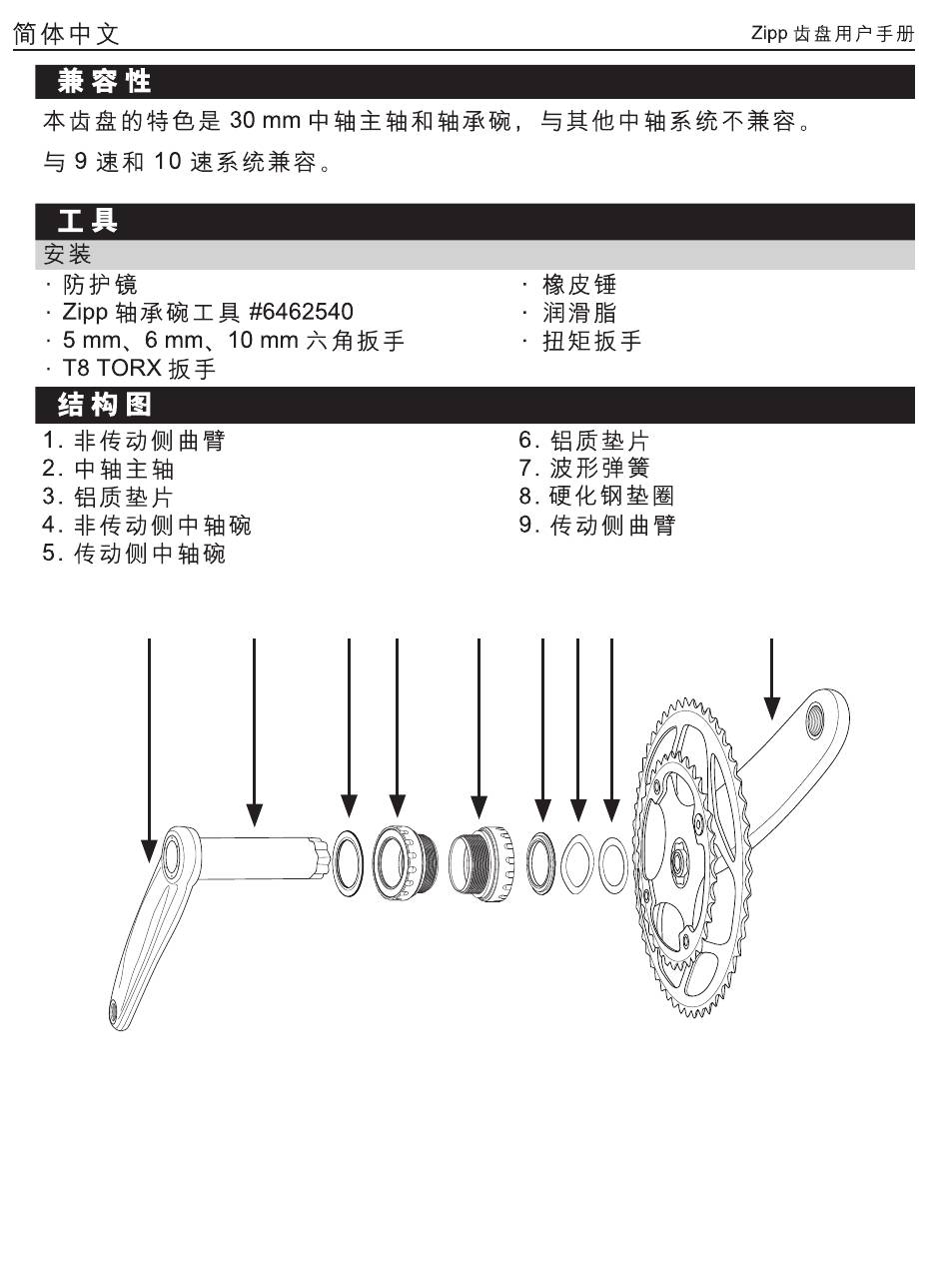 简体中文

Zipp 齿盘用户手册

兼容性

本齿盘的特色是 30 mm 中轴主轴和轴承碗，与其他中轴系统不兼容。

与 9 速和 10 速系统兼容。

工具

安装

· 防护镜
· Zipp 轴承碗工具 #6462540
· 5 mm、6 mm、10 mm 六角扳手
· T8 TORX 扳手

· 橡皮锤
· 润滑脂
· 扭矩扳手

结构图

1. 非传动侧曲臂
2. 中轴主轴
3. 铝质垫片
4. 非传动侧中轴碗
5. 传动侧中轴碗

6. 铝质垫片
7. 波形弹簧
8. 硬化钢垫圈
9. 传动侧曲臂